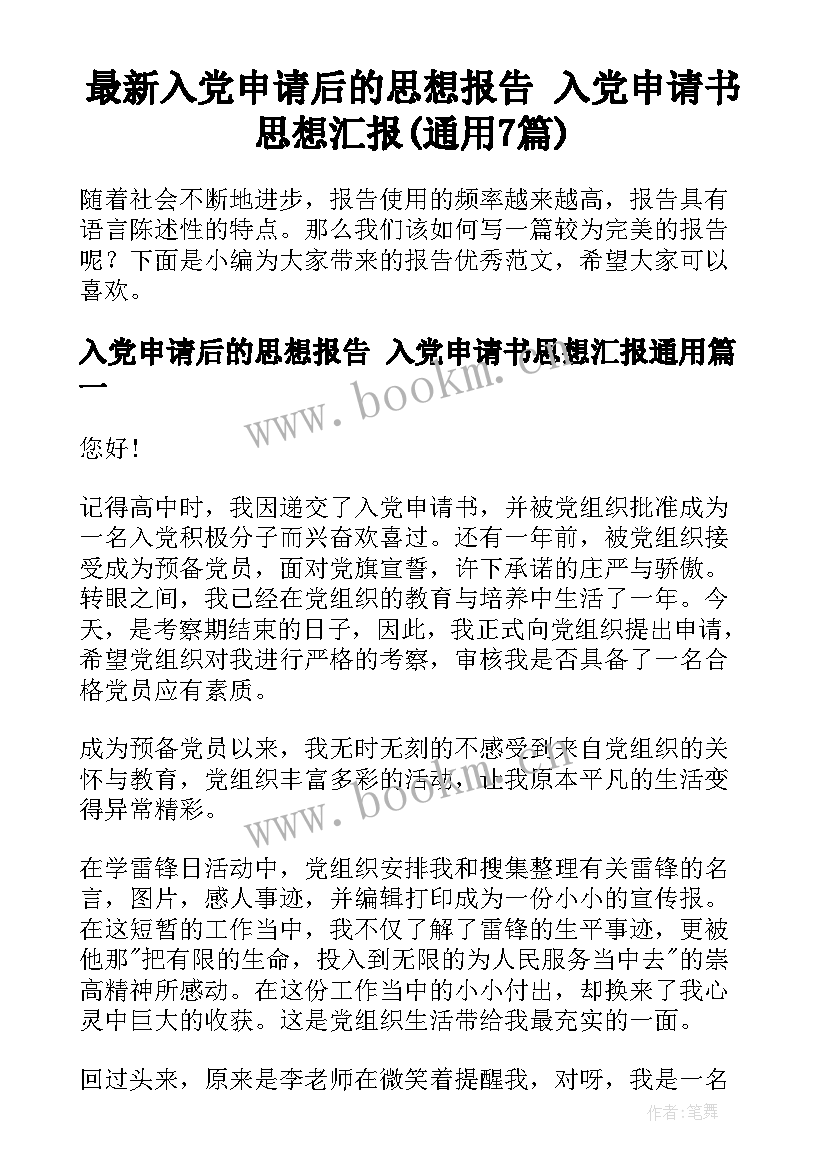 最新入党申请后的思想报告 入党申请书思想汇报(通用7篇)

随着社会不断地进步，报告使用的频率越来越高，报告具有语言陈述性的特点。那么我们该如何写一篇较为完美的报告呢？下面是小编为大家带来的报告优秀范文，希望大家可以喜欢。

入党申请后的思想报告 入党申请书思想汇报通用篇一

www.bookm.cn

您好！

记得高中时，我因递交了入党申请书，并被党组织批准成为一名入党积极分子而兴奋欢喜过。还有一年前，被党组织接受成为预备党员，面对党旗宣誓，许下承诺的庄严与骄傲。转眼之间，我已经在党组织的教育与培养中生活了一年。今天，是考察期结束的日子，因此，我正式向党组织提出申请，希望党组织对我进行严格的考察，审核我是否具备了一名合格党员应有素质。

成为预备党员以来，我无时无刻的不感受到来自党组织的关怀与教育，党组织丰富多彩的活动，让我原本平凡的生活变得异常精彩。

www.bookm.cn

在学雷锋日活动中，党组织安排我和搜集整理有关雷锋的名言，图片，感人事迹，并编辑打印成为一份小小的宣传报。在这短暂的工作当中，我不仅了解了雷锋的生平事迹，更被他那"把有限的生命，投入到无限的为人民服务当中去"的崇高精神所感动。在这份工作当中的小小付出，却换来了我心灵中巨大的收获。这是党组织生活带给我最充实的一面。

回过头来，原来是李老师在微笑着提醒我，对呀，我是一名

作者：笔舞